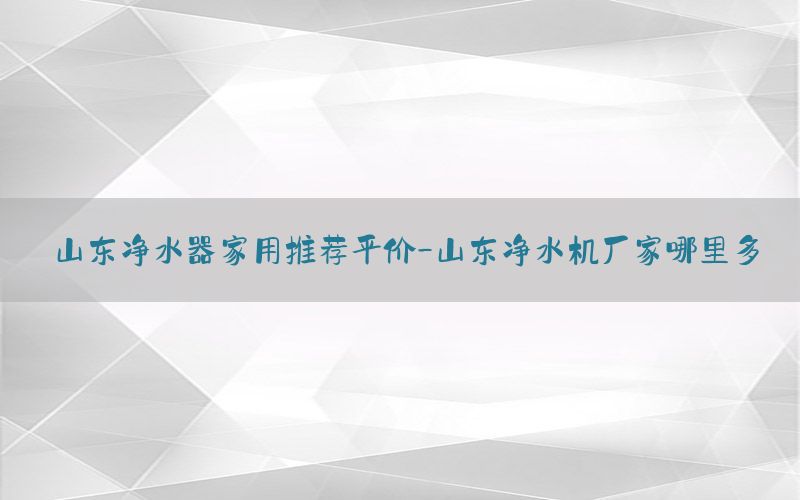 山东净水器家用推荐平价-山东净水机厂家哪里多